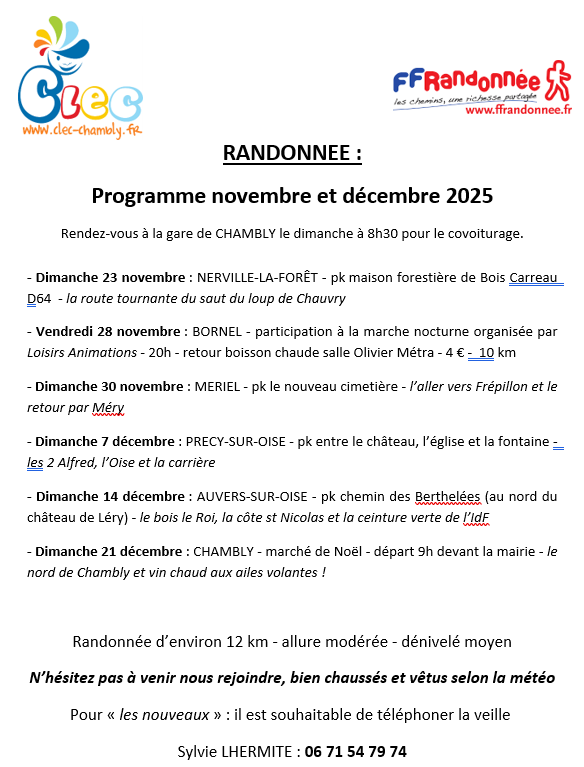 Clec
www.clec-chambly.fr

FFRandonnée
les chemins, une richesse partagée
www.ffrandonnee.fr

RANDONNEE :

Programme novembre et décembre 2025

Rendez-vous à la gare de CHAMBLY le dimanche à 8h30 pour le covoiturage.

- Dimanche 23 novembre : NERVILLE-LA-FORÊT - pk maison forestière de Bois Carreau D64 - la route tournante du saut du loup de Chauvry

- Vendredi 28 novembre : BORNEL - participation à la marche nocturne organisée par Loisirs Animations - 20h - retour boisson chaude salle Olivier Métra - 4 € - 10 km

- Dimanche 30 novembre : MERIEL - pk le nouveau cimetière - l'aller vers Frépillon et le retour par Méry

- Dimanche 7 décembre : PRECY-SUR-OISE - pk entre le château, l'église et la fontaine - les 2 Alfred, l'Oise et la carrière

- Dimanche 14 décembre : AUVERS-SUR-OISE - pk chemin des Berthelées (au nord du château de Léry) - le bois le Roi, la côte st Nicolas et la ceinture verte de l'IdF

- Dimanche 21 décembre : CHAMBLY - marché de Noël - départ 9h devant la mairie - le nord de Chambly et vin chaud aux ailes volantes !

Randonnée d'environ 12 km - allure modérée - dénivelé moyen

N'hésitez pas à venir nous rejoindre, bien chaussés et vêtus selon la météo

Pour « les nouveaux » : il est souhaitable de téléphoner la veille

Sylvie LHERMITE : 06 71 54 79 74